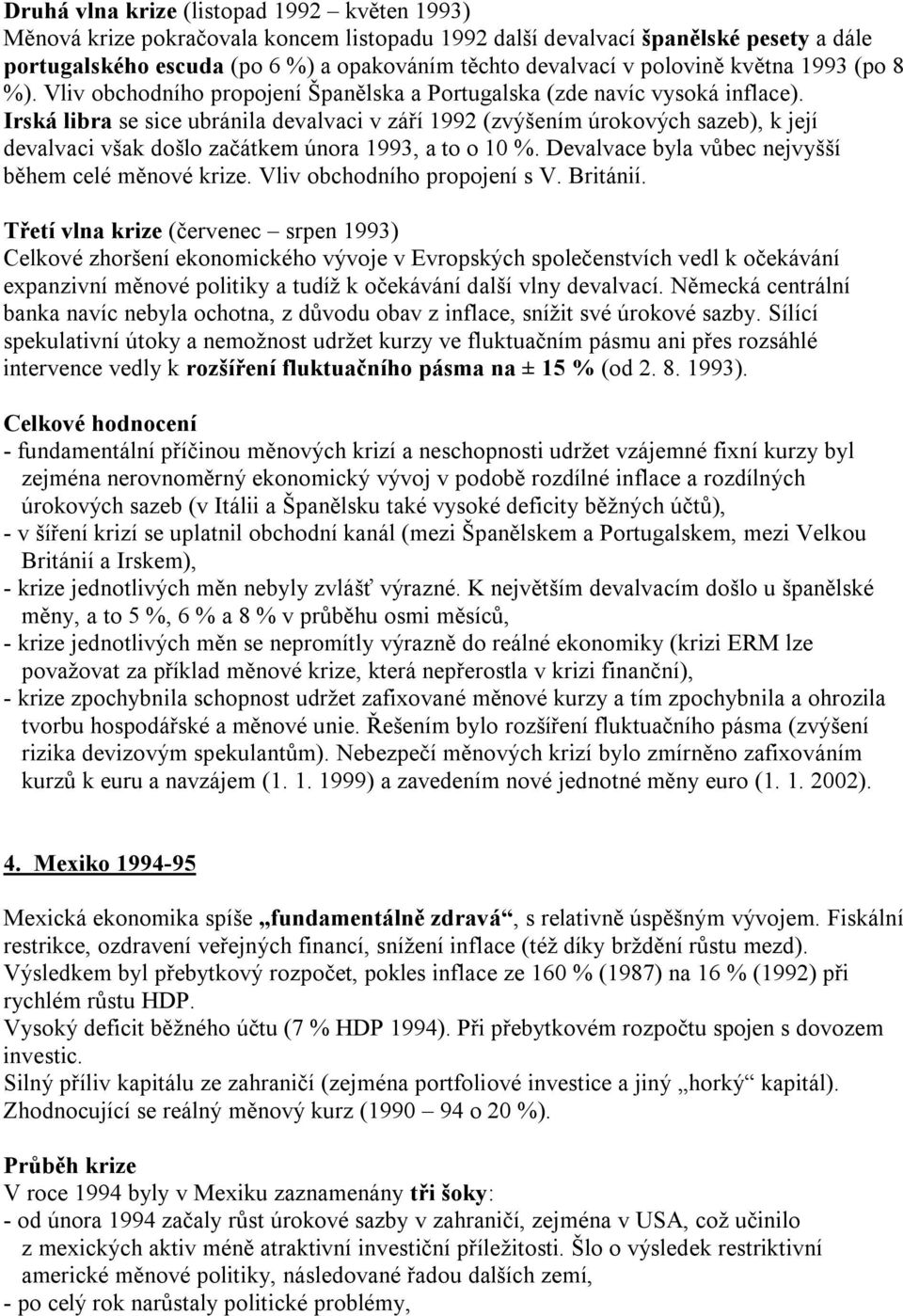 Druhá vlna krize (listopad 1992 – květen 1993)
Měnová krize pokračovala koncem listopadu 1992 další devalvací španělské pesety a dále portugalského escuda (po 6 %) a opakováním těchto devalvací v polovině května 1993 (po 8 %). Vliv obchodního propojení Španělska a Portugalska (zde navíc vysoká inflace).
Irská libra se sice ubránila devalvaci v září 1992 (zvýšením úrokových sazeb), k její devalvaci však došlo začátkem února 1993, a to o 10 %. Devalvace byla vůbec nejvyšší během celé měnové krize. Vliv obchodního propojení s V. Británií.

Třetí vlna krize (červenec – srpen 1993)
Celkové zhoršení ekonomického vývoje v Evropských společenstvích vedl k očekávání expanzivní měnové politiky a tudíž k očekávání další vlny devalvací. Německá centrální banka navíc nebyla ochotna, z důvodu obav z inflace, snížit své úrokové sazby. Sílící spekulativní útoky a nemožnost udržet kurzy ve fluktuačním pásmu ani přes rozsáhlé intervence vedly k rozšíření fluktuačního pásma na ± 15 % (od 2. 8. 1993).

Celkové hodnocení
- fundamentální příčinou měnových krizí a neschopnosti udržet vzájemné fixní kurzy byl zejména nerovnoměrný ekonomický vývoj v podobě rozdílné inflace a rozdílných úrokových sazeb (v Itálii a Španělsku také vysoké deficity běžných účtů),
- v šíření krizí se uplatnil obchodní kanál (mezi Španělskem a Portugalskem, mezi Velkou Británií a Irskem),
- krize jednotlivých měn nebyly zvlášť výrazné. K největším devalvacím došlo u španělské měny, a to 5 %, 6 % a 8 % v průběhu osmi měsíců,
- krize jednotlivých měn se nepromítly výrazně do reálné ekonomiky (krizi ERM lze považovat za příklad měnové krize, která nepřerostla v krizi finanční),
- krize zpochybnila schopnost udržet zafixované měnové kurzy a tím zpochybnila a ohrozila tvorbu hospodářské a měnové unie. Řešením bylo rozšíření fluktuačního pásma (zvýšení rizika devizovým spekulantům). Nebezpečí měnových krizí bylo zmírněno zafixováním kurzů k euru a navzájem (1. 1. 1999) a zavedením nové jednotné měny euro (1. 1. 2002).

4. Mexiko 1994-95

Mexická ekonomika spíše „fundamentálně zdravá“, s relativně úspěšným vývojem. Fiskální restrikce, ozdravení veřejných financí, snížení inflace (též díky brždění růstu mezd).
Výsledkem byl přebytkový rozpočet, pokles inflace ze 160 % (1987) na 16 % (1992) při rychlém růstu HDP.
Vysoký deficit běžného účtu (7 % HDP 1994). Při přebytkovém rozpočtu spojen s dovozem investic.
Silný příliv kapitálu ze zahraničí (zejména portfoliové investice a jiný „horký“ kapitál).
Zhodnocující se reálný měnový kurz (1990 – 94 o 20 %).

Průběh krize
V roce 1994 byly v Mexiku zaznamenány tři šoky:
- od února 1994 začaly růst úrokové sazby v zahraničí, zejména v USA, což učinilo z mexických aktiv méně atraktivní investiční příležitosti. Šlo o výsledek restriktivní americké měnové politiky, následované řadou dalších zemí,
- po celý rok narůstaly politické problémy,